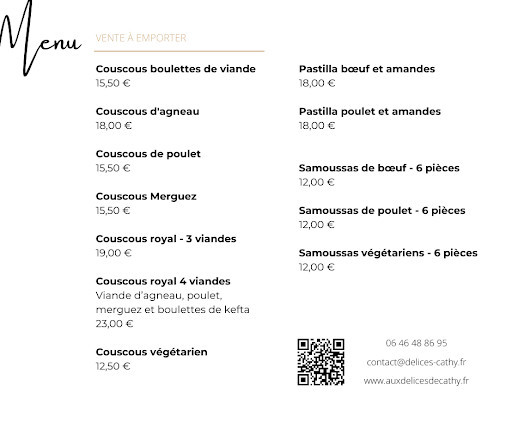 Menu

VENTE À EMPORTER

Couscous boulettes de viande
15,50 €

Couscous d'agneau
18,00 €

Couscous de poulet
15,50 €

Couscous Merguez
15,50 €

Couscous royal - 3 viandes
19,00 €

Couscous royal 4 viandes
Viande d'agneau, poulet, merguez et boulettes de kefta
23,00 €

Couscous végétarien
12,50 €

Pastilla bœuf et amandes
18,00 €

Pastilla poulet et amandes
18,00 €

Samoussas de bœuf - 6 pièces
12,00 €

Samoussas de poulet - 6 pièces
12,00 €

Samoussas végétariens - 6 pièces
12,00 €

06 46 48 86 95
contact@delices-cathy.fr
www.auxdelicesdecathy.fr